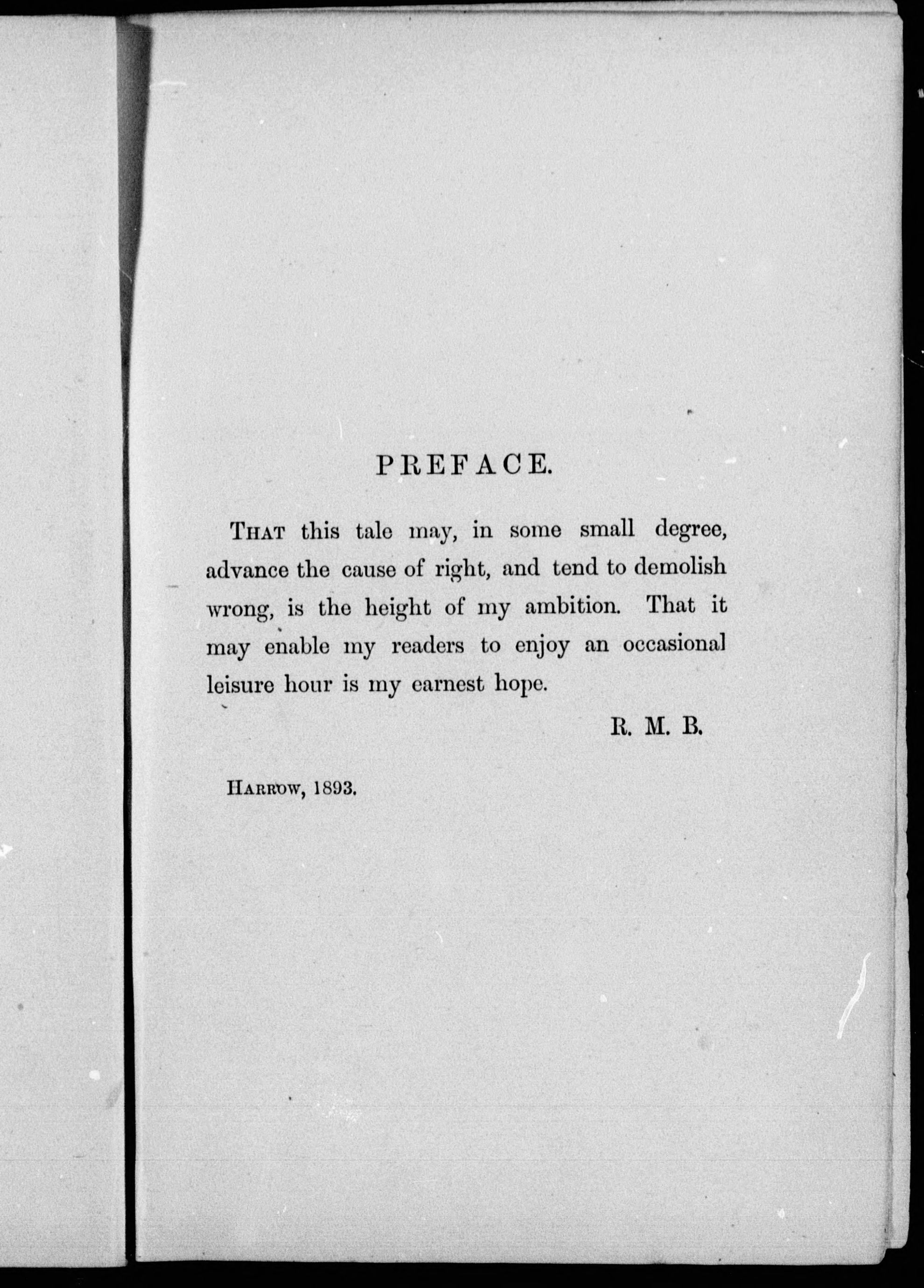 PREFACE.

THAT this tale may, in some small degree, advance the cause of right, and tend to demolish wrong, is the height of my ambition. That it may enable my readers to enjoy an occasional leisure hour is my earnest hope.

R. M. B.

HARROW, 1893.